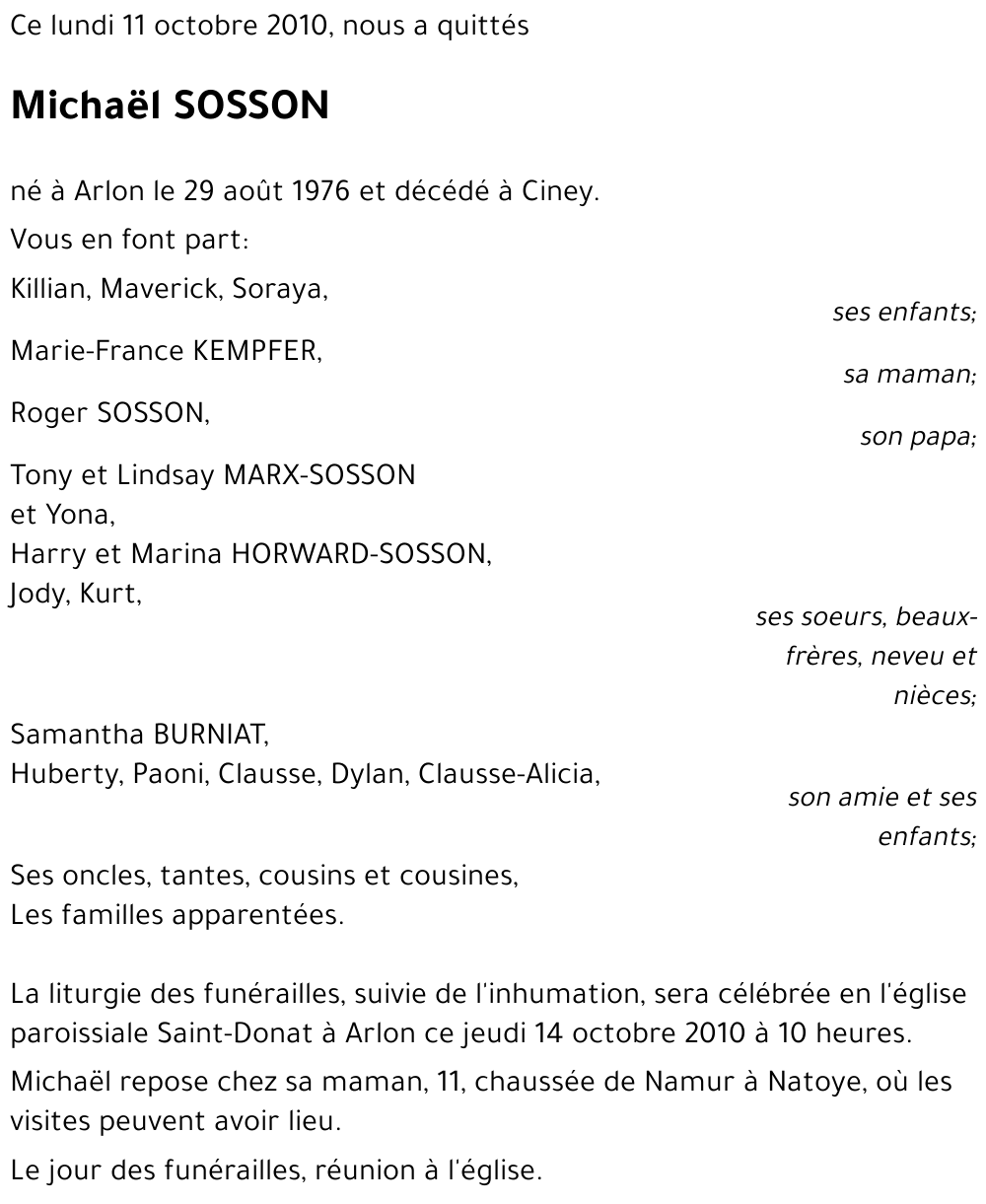 Ce lundi 11 octobre 2010, nous a quittés

Michaël SOSSON

né à Arlon le 29 août 1976 et décédé à Ciney.

Vous en font part:

Killian, Maverick, Soraya,
ses enfants;

Marie-France KEMPFER,
sa maman;

Roger SOSSON,
son papa;

Tony et Lindsay MARX-SOSSON
et Yona,
Harry et Marina HORWARD-SOSSON,
Jody, Kurt,
ses soeurs, beaux-frères, neveu et nièces;

Samantha BURNIAT,
Huberty, Paoni, Clausse, Dylan, Clausse-Alicia,
son amie et ses enfants;

Ses oncles, tantes, cousins et cousines,
Les familles apparentées.

La liturgie des funérailles, suivie de l'inhumation, sera célébrée en l'église paroissiale Saint-Donat à Arlon ce jeudi 14 octobre 2010 à 10 heures.

Michaël repose chez sa maman, 11, chaussée de Namur à Natoye, où les visites peuvent avoir lieu.

Le jour des funérailles, réunion à l'église.